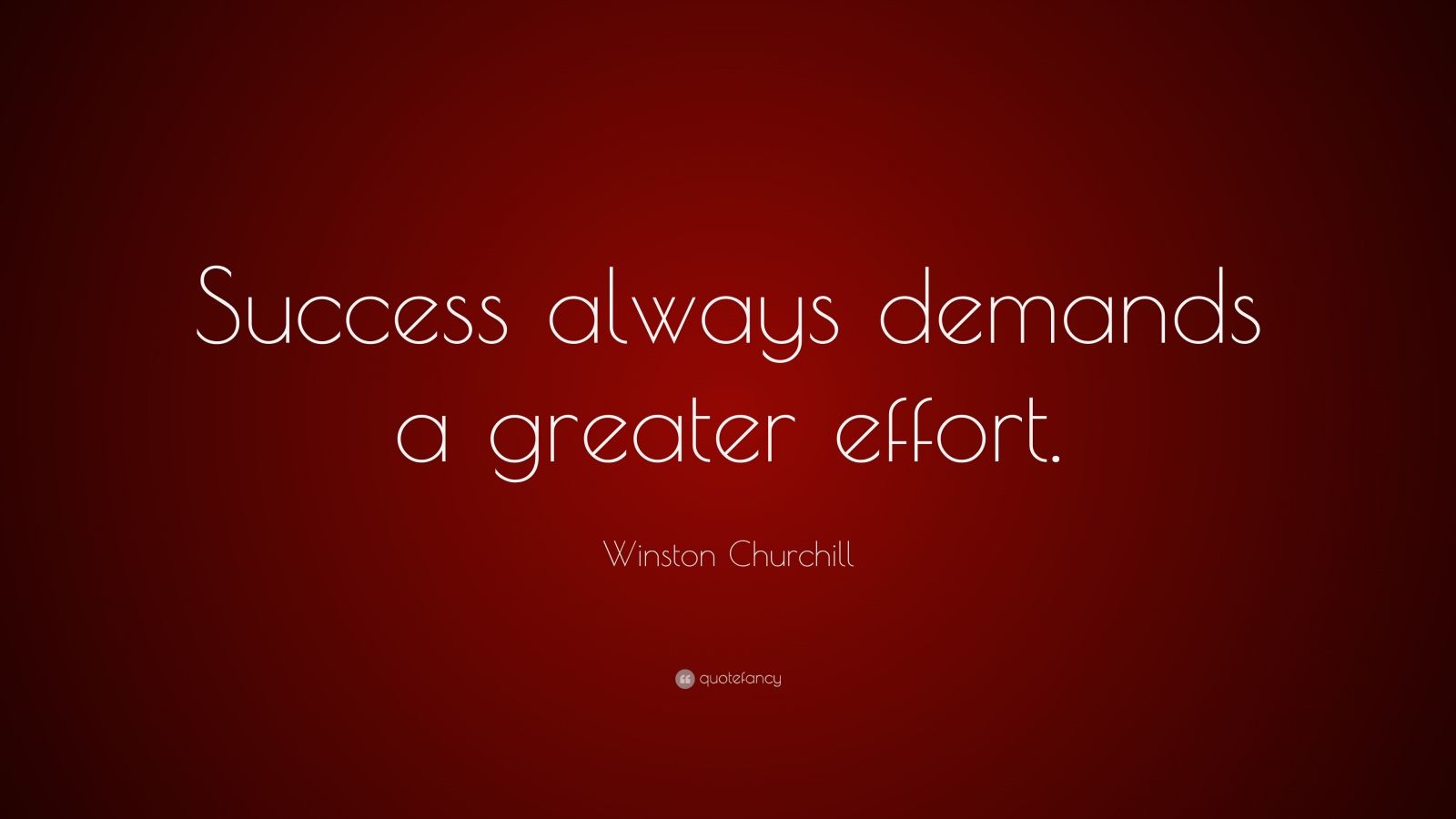 Success always demands a greater effort.

Winston Churchill

quotefancy